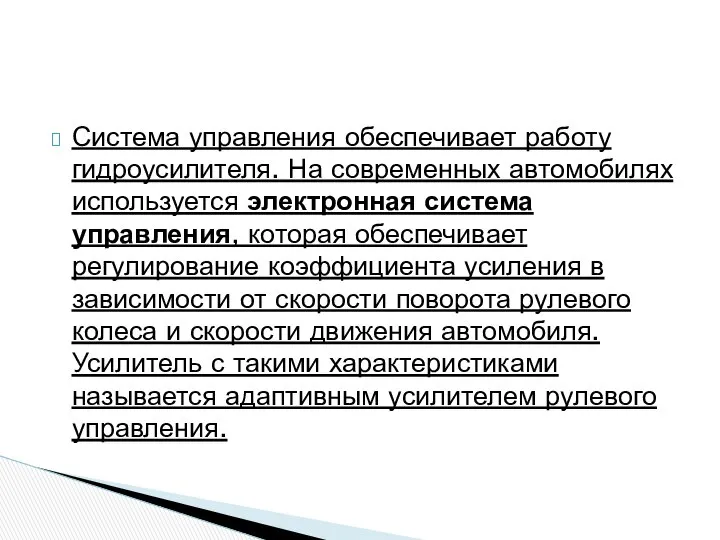 Система управления обеспечивает работу гидроусилителя. На современных автомобилях используется электронная система управления, которая обеспечивает регулирование коэффициента усиления в зависимости от скорости поворота рулевого колеса и скорости движения автомобиля. Усилитель с такими характеристиками называется адаптивным усилителем рулевого управления.